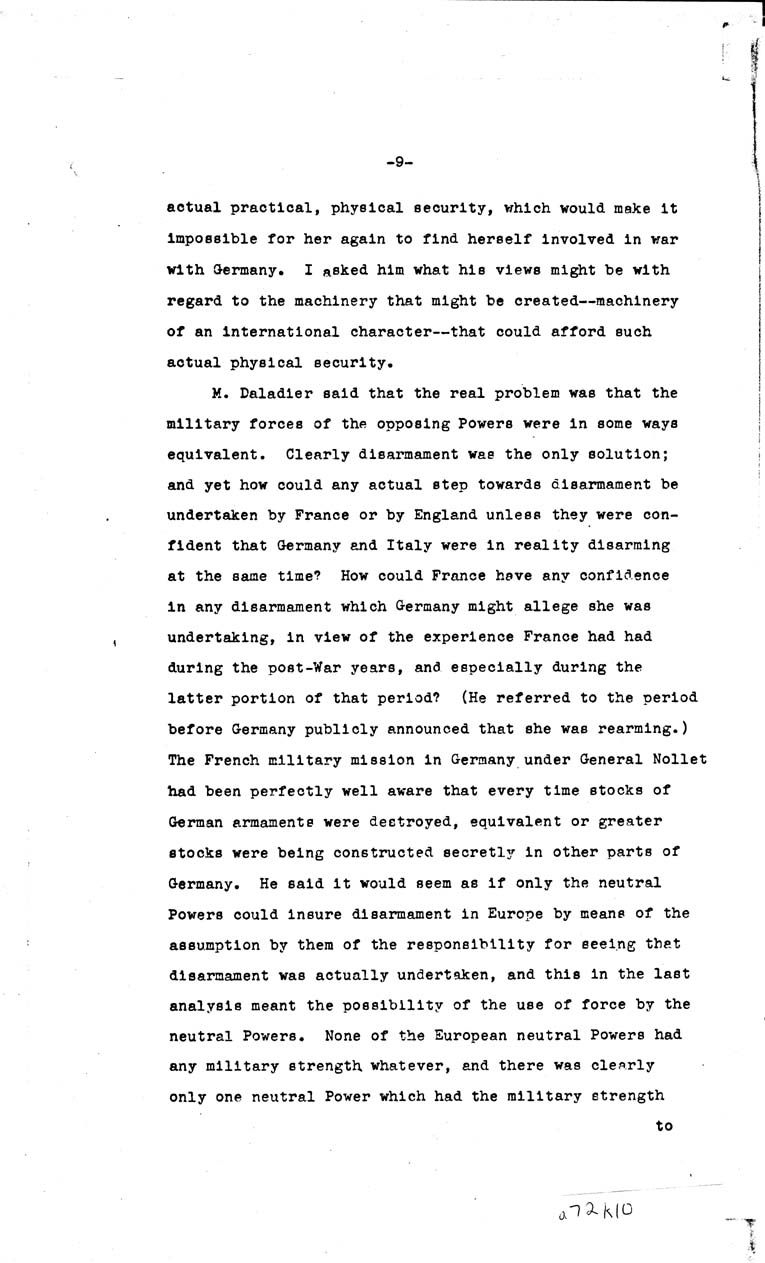 -9-

actual practical, physical security, which would make it impossible for her again to find herself involved in war with Germany. I asked him what his views might be with regard to the machinery that might be created--machinery of an international character--that could afford such actual physical security.

M. Daladier said that the real problem was that the military forces of the opposing Powers were in some ways equivalent. Clearly disarmament was the only solution; and yet how could any actual step towards disarmament be undertaken by France or by England unless they were confident that Germany and Italy were in reality disarming at the same time? How could France have any confidence in any disarmament which Germany might allege she was undertaking, in view of the experience France had had during the post-War years, and especially during the latter portion of that period? (He referred to the period before Germany publicly announced that she was rearming.) The French military mission in Germany under General Nollet had been perfectly well aware that every time stocks of German armaments were destroyed, equivalent or greater stocks were being constructed secretly in other parts of Germany. He said it would seem as if only the neutral Powers could insure disarmament in Europe by means of the assumption by them of the responsibility for seeing that disarmament was actually undertaken, and this in the last analysis meant the possibility of the use of force by the neutral Powers. None of the European neutral Powers had any military strength whatever, and there was clearly only one neutral Power which had the military strength

to

a72k10